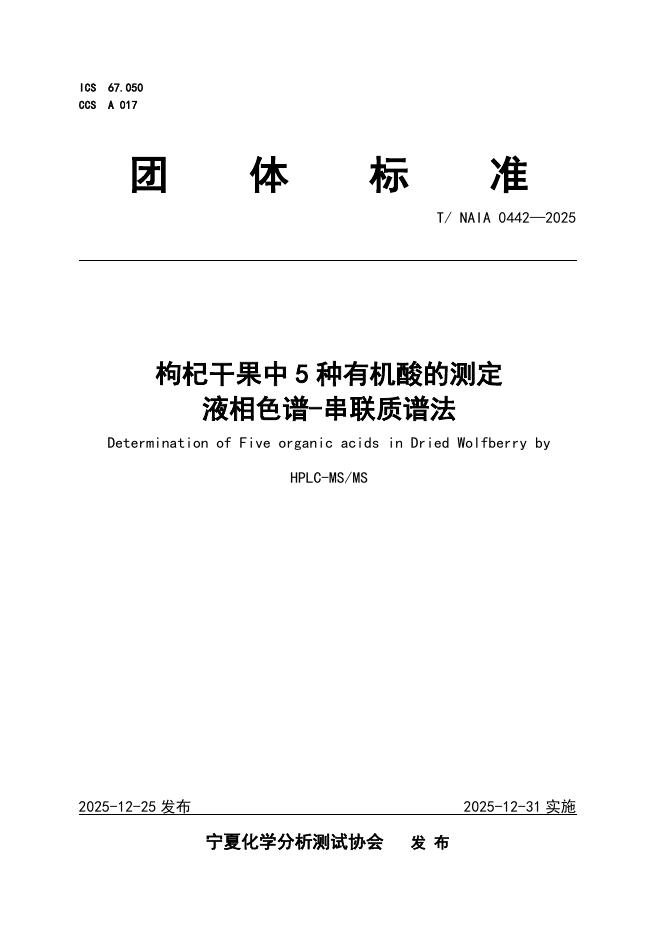 ICS 67.050
CCS A 017

团 体 标 准

T/ NAIA 0442—2025

枸杞干果中 5 种有机酸的测定
液相色谱-串联质谱法

Determination of Five organic acids in Dried Wolfberry by HPLC-MS/MS

2025-12-25 发布

2025-12-31 实施

宁夏化学分析测试协会 发 布